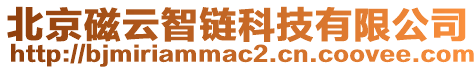 北京磁云智链科技有限公司
http://bjmiriammac2.cn.coovee.com